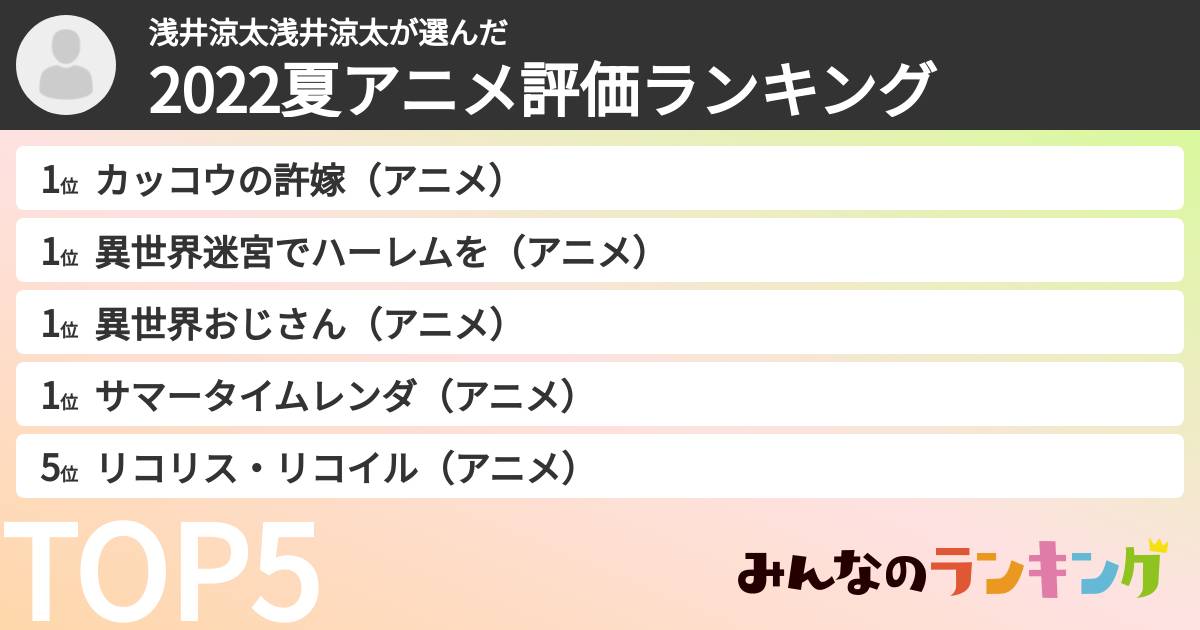 浅井涼太浅井涼太が選んだ
2022夏アニメ評価ランキング

1位 カッコウの許嫁（アニメ）
1位 異世界迷宮でハーレムを（アニメ）
1位 異世界おじさん（アニメ）
1位 サマータイムレンダ（アニメ）
5位 リコリス・リコイル（アニメ）

TOP5

みんなのランキング